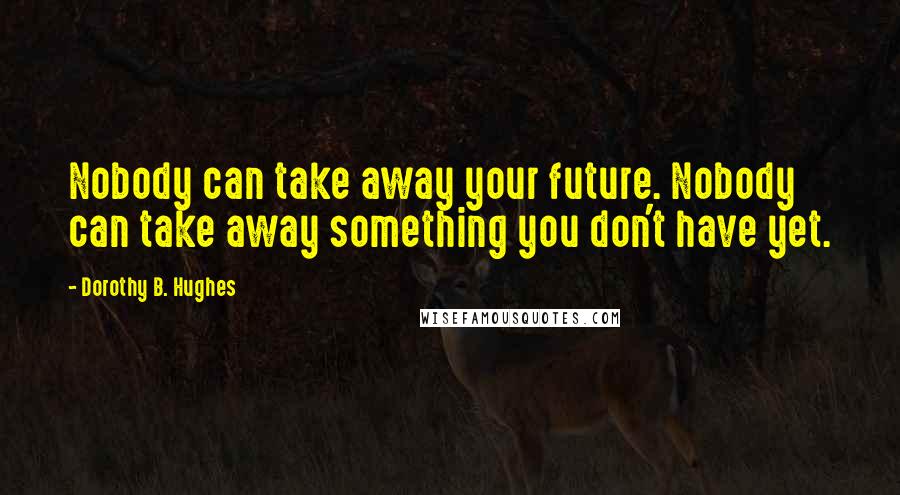 Nobody can take away your future. Nobody can take away something you don't have yet.

- Dorothy B. Hughes

WISEFAMOUSQUOTES.COM